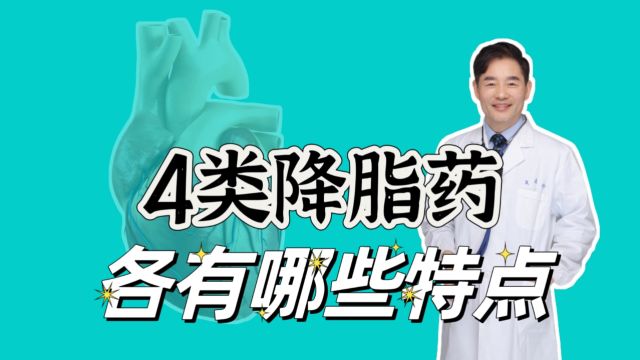 4类降脂药
各有哪些特点